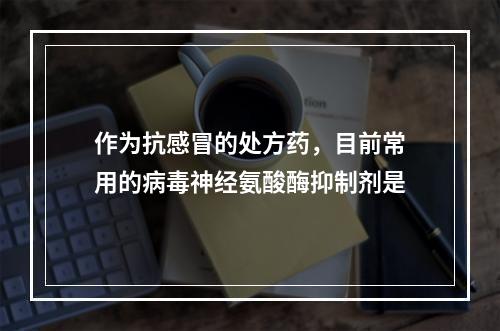 作为抗感冒的处方药，目前常用的病毒神经氨酸酶抑制剂是